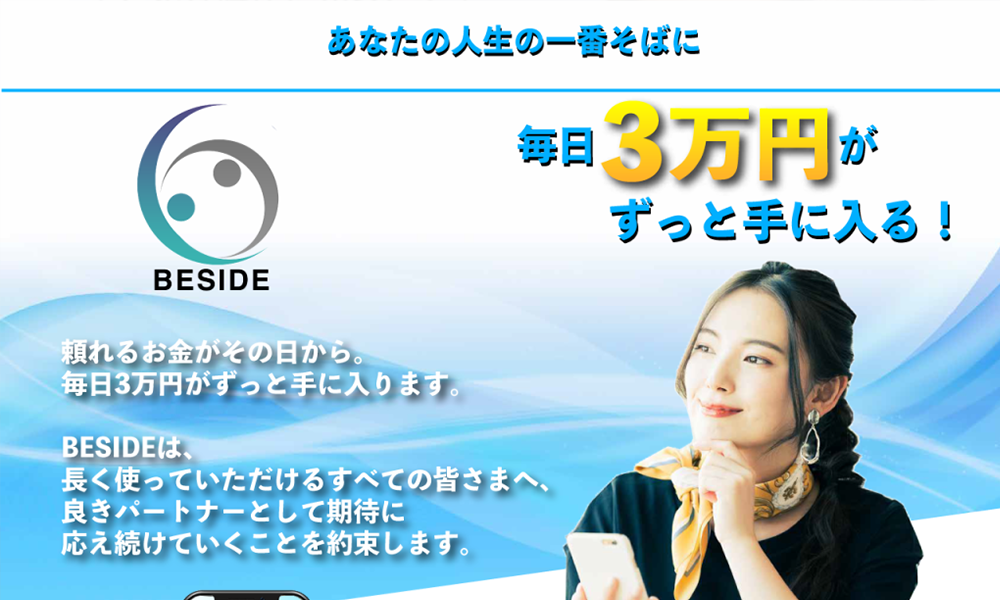 あなたの人生の一番そばに

BESIDE

毎日3万円が
ずっと手に入る！

頼れるお金がその日から。
毎日3万円がずっと手に入ります。

BESIDEは、
長く使っていただけるすべての皆さまへ、
良きパートナーとして期待に
応え続けていくことを約束します。